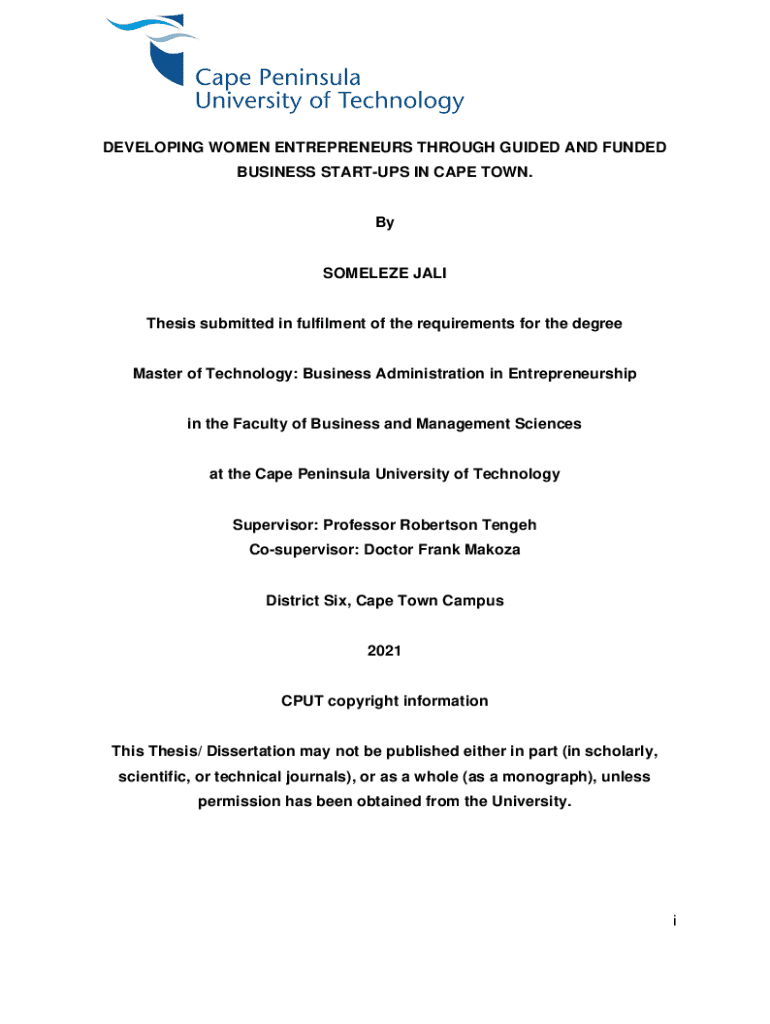 Cape Peninsula
University of Technology

DEVELOPING WOMEN ENTREPRENEURS THROUGH GUIDED AND FUNDED BUSINESS START-UPS IN CAPE TOWN.

By

SOMELEZE JALI

Thesis submitted in fulfilment of the requirements for the degree

Master of Technology: Business Administration in Entrepreneurship

in the Faculty of Business and Management Sciences

at the Cape Peninsula University of Technology

Supervisor: Professor Robertson Tengeh
Co-supervisor: Doctor Frank Makoza

District Six, Cape Town Campus

2021

CPUT copyright information

This Thesis/ Dissertation may not be published either in part (in scholarly, scientific, or technical journals), or as a whole (as a monograph), unless permission has been obtained from the University.

i